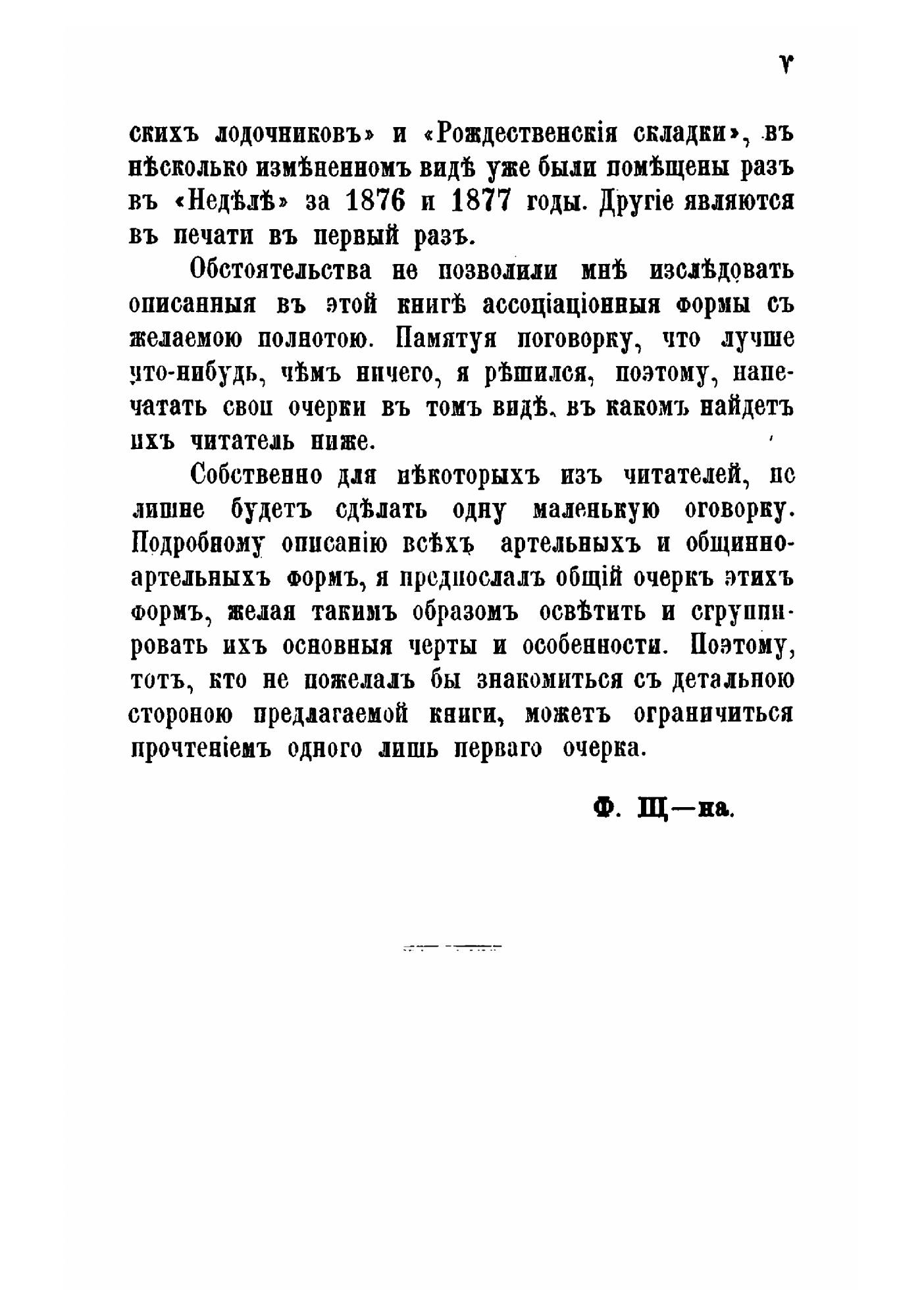 V

скихъ лодочниковъ» и «Рождественскія складки», въ нѣсколько измѣненномъ видѣ уже были помѣщены разъ въ «Недѣлѣ» за 1876 и 1877 годы. Другіе являются въ печати въ первый разъ.

Обстоятельства не позволили мнѣ изслѣдовать описанныя въ этой книгѣ ассоціаціонныя формы съ желаемою полнотою. Памятуя поговорку, что лучше что-нибудь, чѣмъ ничего, я рѣшился, поэтому, напечатать свои очерки въ томъ видѣ, въ какомъ найдетъ ихъ читатель ниже.

Собственно для нѣкоторыхъ изъ читателей, не лишне будетъ сдѣлать одну маленькую оговорку. Подробному описанію всѣхъ артельныхъ и общинно-артельныхъ формъ, я предпослалъ общій очеркъ этихъ формъ, желая такимъ образомъ освѣтить и сгруппировать ихъ основныя черты и особенности. Поэтому, тотъ, кто не пожелалъ бы знакомиться съ детальною стороною предлагаемой книги, можетъ ограничиться прочтеніемъ одного лишь перваго очерка.

Ф. Щ—на.